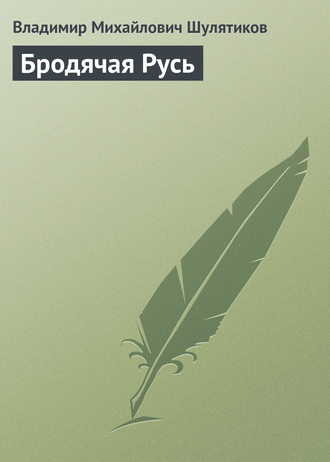 Владимир Михайлович Шулятиков

Бродячая Русь